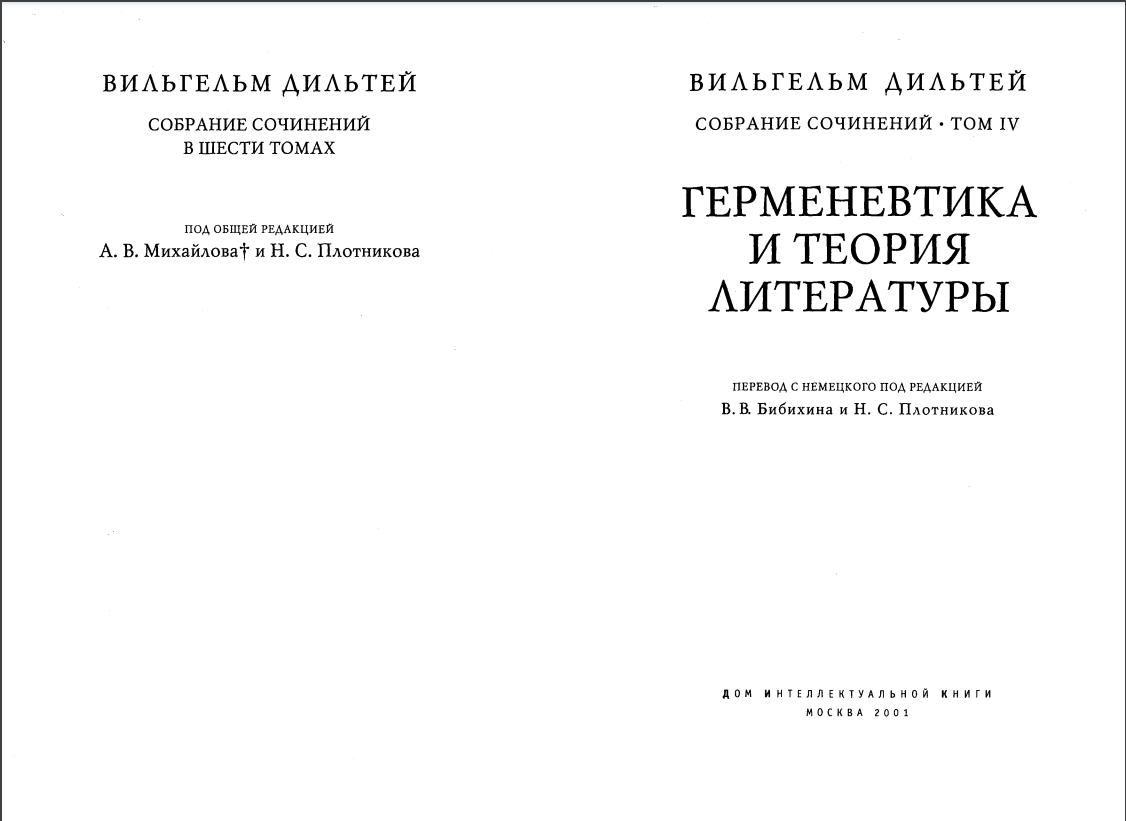 ВИЛЬГЕЛЬМ ДИЛЬТЕЙ

СОБРАНИЕ СОЧИНЕНИЙ
В ШЕСТИ ТОМАХ

ПОД ОБЩЕЙ РЕДАКЦИЕЙ
А. В. Михайлова† и Н. С. Плотникова

ВИЛЬГЕЛЬМ ДИЛЬТЕЙ

СОБРАНИЕ СОЧИНЕНИЙ · ТОМ IV

ГЕРМЕНЕВТИКА
И ТЕОРИЯ
ЛИТЕРАТУРЫ

ПЕРЕВОД С НЕМЕЦКОГО ПОД РЕДАКЦИЕЙ
В. В. Бибихина и Н. С. Плотникова

ДОМ ИНТЕЛЛЕКТУАЛЬНОЙ КНИГИ
МОСКВА 2001